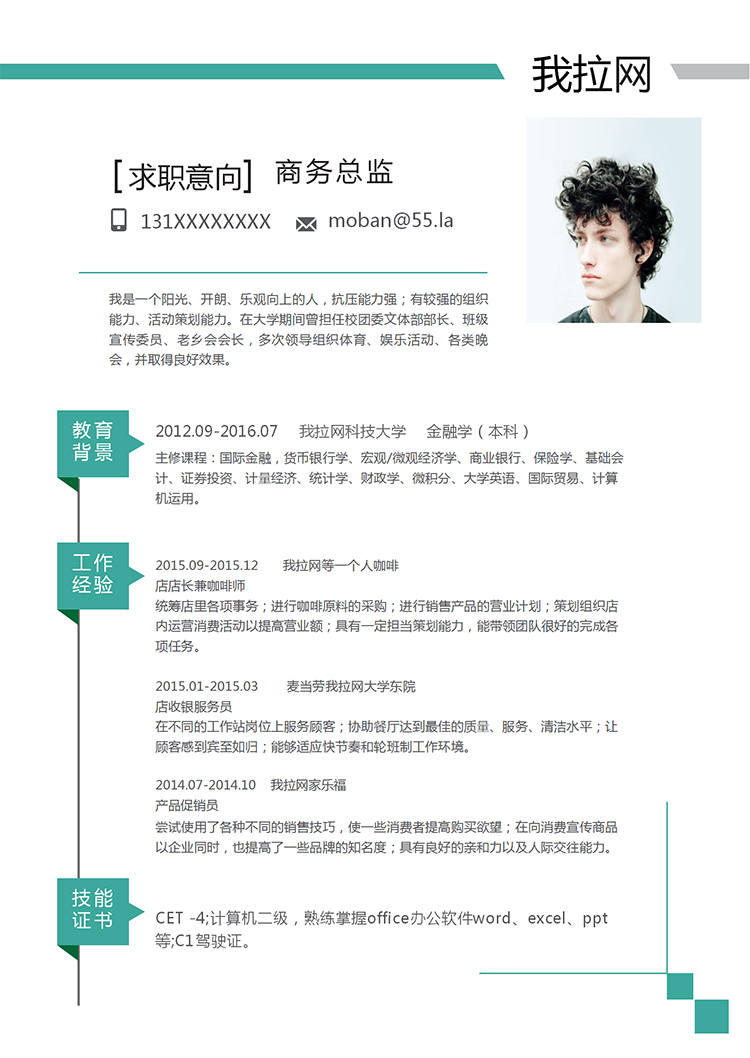 我拉网

[求职意向] 商务总监

131XXXXXXXX moban@55.la

我是一个阳光、开朗、乐观向上的人，抗压能力强；有较强的组织能力、活动策划能力。在大学期间曾担任校团委文体部部长、班级宣传委员、老乡会会长，多次领导组织体育、娱乐活动、各类晚会，并取得良好效果。

教育背景

2012.09-2016.07 我拉网科技大学 金融学（本科）

主修课程：国际金融，货币银行学、宏观/微观经济学、商业银行、保险学、基础会计、证券投资、计量经济、统计学、财政学、微积分、大学英语、国际贸易、计算机运用。

工作经验

2015.09-2015.12 我拉网等一个人咖啡

店店长兼咖啡师

统筹店里各项事务；进行咖啡原料的采购；进行销售产品的营业计划；策划组织店内运营消费活动以提高营业额；具有一定担当策划能力，能带领团队很好的完成各项任务。

2015.01-2015.03 麦当劳我拉网大学东院

店收银服务员

在不同的工作站岗位上服务顾客；协助餐厅达到最佳的质量、服务、清洁水平；让顾客感到宾至如归；能够适应快节奏和轮班制工作环境。

2014.07-2014.10 我拉网家乐福

产品促销员

尝试使用了各种不同的销售技巧，使一些消费者提高购买欲望；在向消费宣传商品以企业同时，也提高了一些品牌的知名度；具有良好的亲和力以及人际交往能力。

技能证书

CET -4;计算机二级，熟练掌握office办公软件word、excel、ppt等;C1驾驶证。